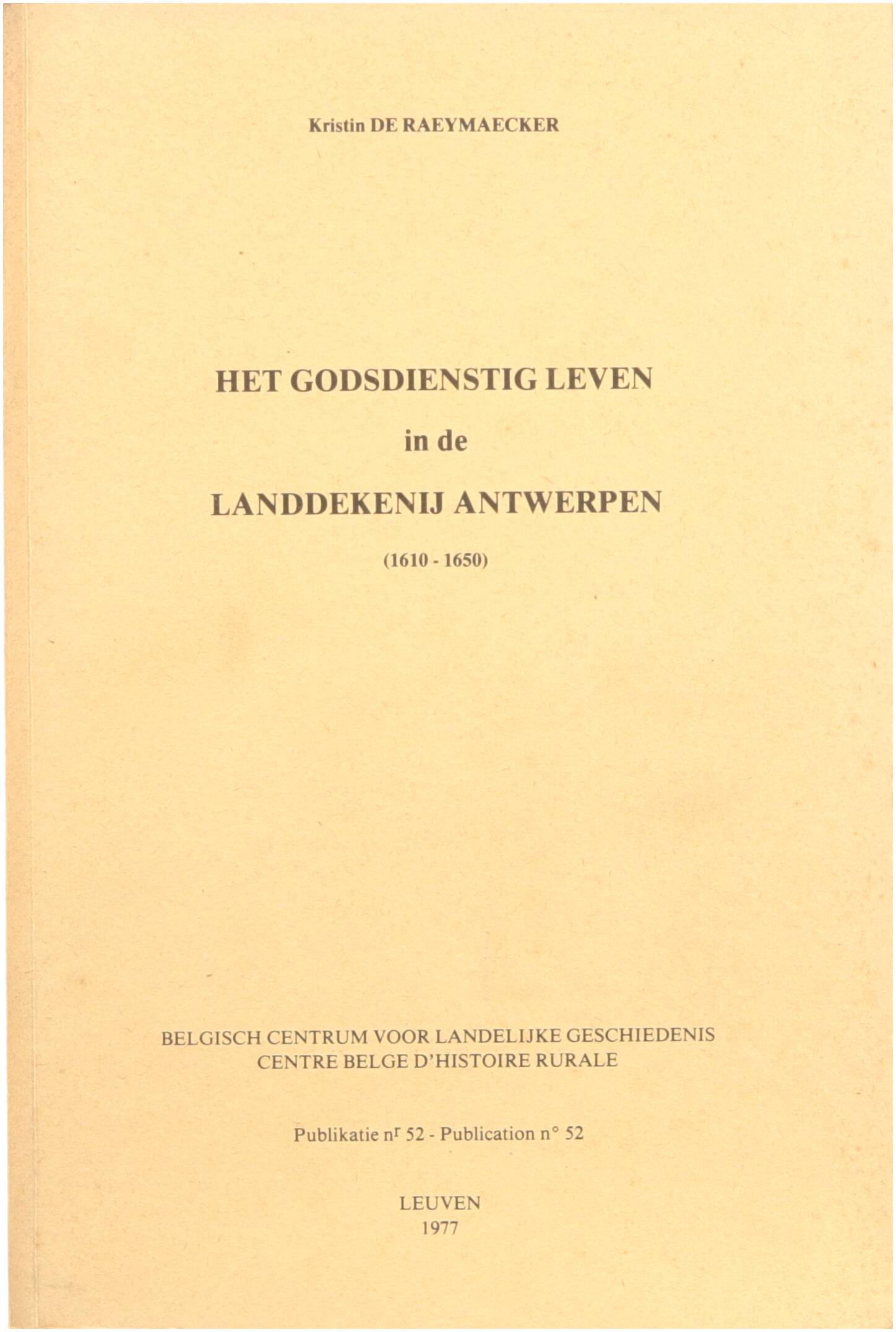 Kristin DE RAEYMAECKER

HET GODSDIENSTIG LEVEN

in de

LANDDEKENIJ ANTWERPEN

(1610 - 1650)

BELGISCH CENTRUM VOOR LANDELIJKE GESCHIEDENIS
CENTRE BELGE D'HISTOIRE RURALE

Publikatie n$^{r}$ 52 - Publication n° 52

LEUVEN
1977